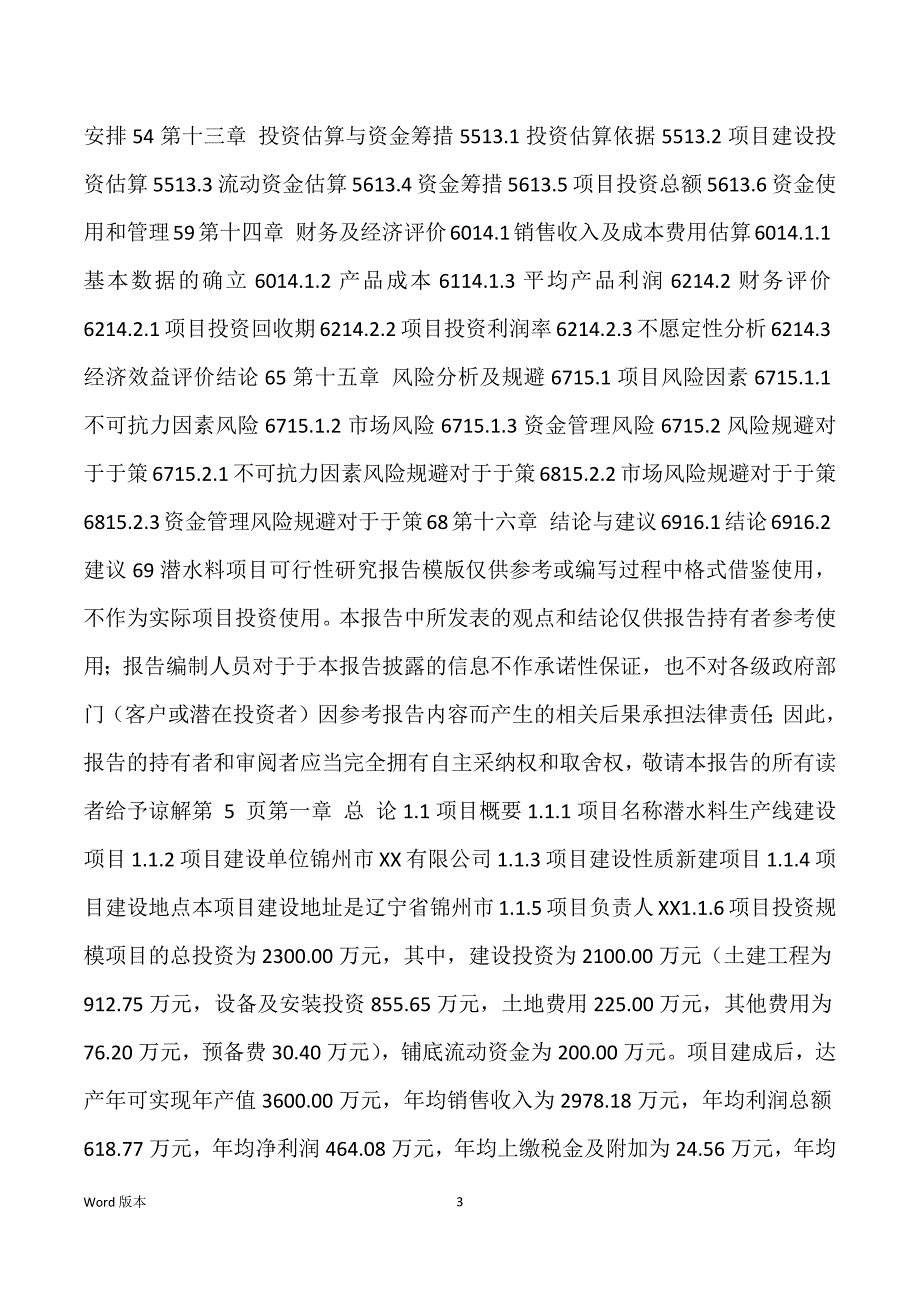 安排 54 第十三章 投资估算与资金筹措 5513.1 投资估算依据 5513.2 项目建设投资估算 5513.3 流动资金估算 5613.4 资金筹措 5613.5 项目投资总额 5613.6 资金使用和管理 59 第十四章 财务及经济评价 6014.1 销售收入及成本费用估算 6014.1.1 基本数据的确立 6014.1.2 产品成本 6114.1.3 平均产品利润 6214.2 财务评价 6214.2.1 项目投资回收期 6214.2.2 项目投资利润率 6214.2.3 不愿定性分析 6214.3 经济效益评价结论 65 第十五章 风险分析及规避 6715.1 项目风险因素 6715.1.1 不可抗力因素风险 6715.1.2 市场风险 6715.1.3 资金管理风险 6715.2 风险规避对于于策 6715.2.1 不可抗力因素风险规避对于于策 6815.2.2 市场风险规避对于于策 6815.2.3 资金管理风险规避对于于策 68 第十六章 结论与建议 6916.1 结论 6916.2 建议 69 潜水料项目可行性研究报告模版仅供参考或编写过程中格式借鉴使用，不作为实际项目投资使用。本报告中所发表的观点和结论仅供报告持有者参考使用；报告编制人员对于于本报告披露的信息不作承诺性保证，也不对各级政府部门（客户或潜在投资者）因参考报告内容而产生的相关后果承担法律责任；因此，报告的持有者和审阅者应当完全拥有自主采纳权和取舍权，敬请本报告的所有读者给予谅解第 5 页第一章 总 论 1.1 项目概要 1.1.1 项目名称潜水料生产线建设项目 1.1.2 项目建设单位锦州市 XX 有限公司 1.1.3 项目建设性质新建项目 1.1.4 项目建设地点本项目建设地址是辽宁省锦州市 1.1.5 项目负责人 XX1.1.6 项目投资规模项目的总投资为 2300.00 万元，其中，建设投资为 2100.00 万元（土建工程为 912.75 万元，设备及安装投资 855.65 万元，土地费用 225.00 万元，其他费用为 76.20 万元，预备费 30.40 万元），铺底流动资金为 200.00 万元。项目建成后，达产年可实现年产值 3600.00 万元，年均销售收入为 2978.18 万元，年均利润总额 618.77 万元，年均净利润 464.08 万元，年均上缴税金及附加为 24.56 万元，年均

Word 版本 3